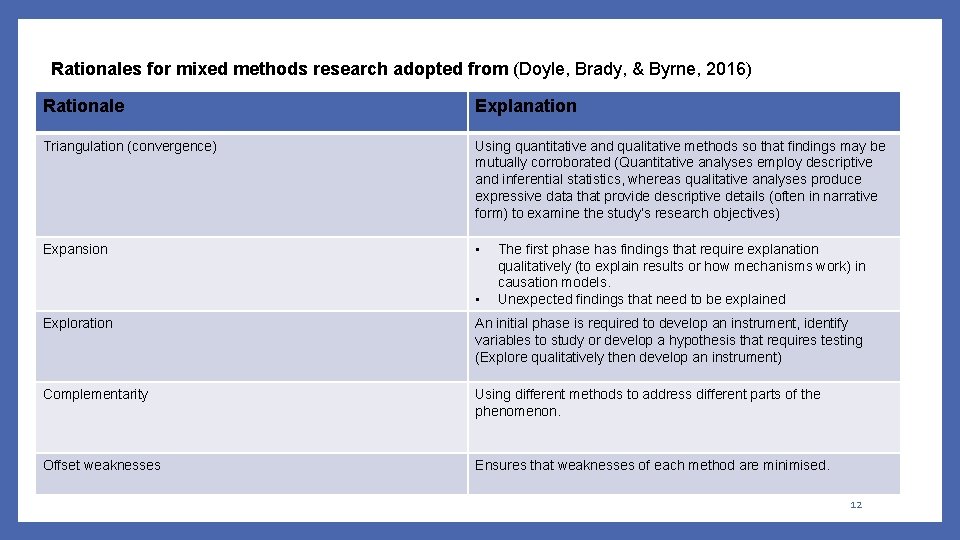 Rationales for mixed methods research adopted from (Doyle, Brady, & Byrne, 2016)

| Rationale | Explanation |
|---|---|
| Triangulation (convergence) | Using quantitative and qualitative methods so that findings may be mutually corroborated (Quantitative analyses employ descriptive and inferential statistics, whereas qualitative analyses produce expressive data that provide descriptive details (often in narrative form) to examine the study's research objectives) |
| Expansion | • The first phase has findings that require explanation qualitatively (to explain results or how mechanisms work) in causation models. • Unexpected findings that need to be explained |
| Exploration | An initial phase is required to develop an instrument, identify variables to study or develop a hypothesis that requires testing (Explore qualitatively then develop an instrument) |
| Complementarity | Using different methods to address different parts of the phenomenon. |
| Offset weaknesses | Ensures that weaknesses of each method are minimised. |

12